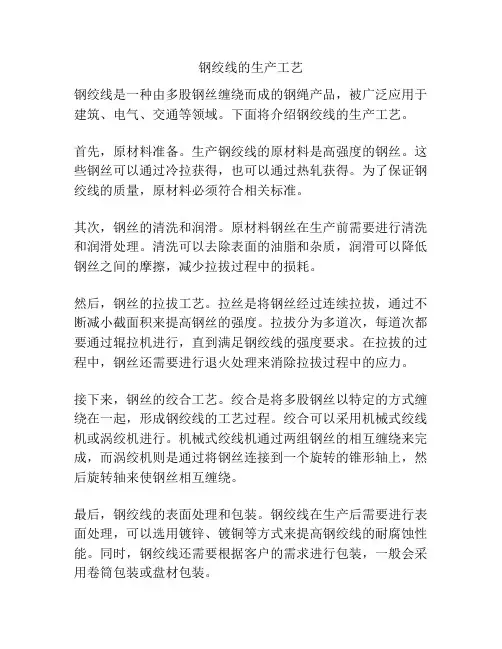 钢绞线的生产工艺

钢绞线是一种由多股钢丝缠绕而成的钢绳产品，被广泛应用于建筑、电气、交通等领域。下面将介绍钢绞线的生产工艺。

首先，原材料准备。生产钢绞线的原材料是高强度的钢丝。这些钢丝可以通过冷拉获得，也可以通过热轧获得。为了保证钢绞线的质量，原材料必须符合相关标准。

其次，钢丝的清洗和润滑。原材料钢丝在生产前需要进行清洗和润滑处理。清洗可以去除表面的油脂和杂质，润滑可以降低钢丝之间的摩擦，减少拉拔过程中的损耗。

然后，钢丝的拉拔工艺。拉丝是将钢丝经过连续拉拔，通过不断减小截面积来提高钢丝的强度。拉拔分为多道次，每道次都要通过辊拉机进行，直到满足钢绞线的强度要求。在拉拔的过程中，钢丝还需要进行退火处理来消除拉拔过程中的应力。

接下来，钢丝的绞合工艺。绞合是将多股钢丝以特定的方式缠绕在一起，形成钢绞线的工艺过程。绞合可以采用机械式绞线机或涡绞机进行。机械式绞线机通过两组钢丝的相互缠绕来完成，而涡绞机则是通过将钢丝连接到一个旋转的锥形轴上，然后旋转轴来使钢丝相互缠绕。

最后，钢绞线的表面处理和包装。钢绞线在生产后需要进行表面处理，可以选用镀锌、镀铜等方式来提高钢绞线的耐腐蚀性能。同时，钢绞线还需要根据客户的需求进行包装，一般会采用卷筒包装或盘材包装。